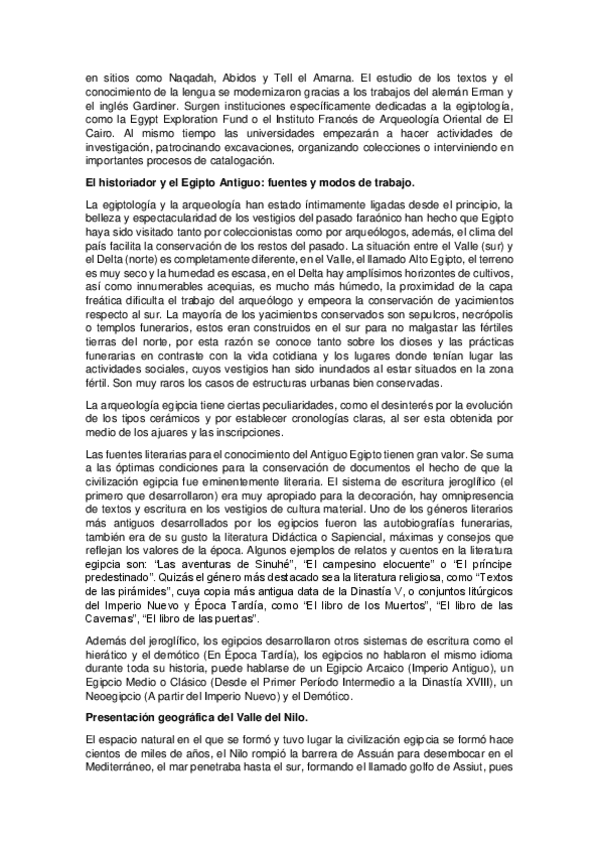 en sitios como Naqadah, Abidos y Tell el Amarna. El estudio de los textos y el conocimiento de la lengua se modernizaron gracias a los trabajos del alemán Erman y el inglés Gardiner. Surgen instituciones específicamente dedicadas a la egiptología, como la Egypt Exploration Fund o el Instituto Francés de Arqueología Oriental de El Cairo. Al mismo tiempo las universidades empezarán a hacer actividades de investigación, patrocinando excavaciones, organizando colecciones o interviniendo en importantes procesos de catalogación.

El historiador y el Egipto Antiguo: fuentes y modos de trabajo.

La egiptología y la arqueología han estado íntimamente ligadas desde el principio, la belleza y espectacularidad de los vestigios del pasado faraónico han hecho que Egipto haya sido visitado tanto por coleccionistas como por arqueólogos, además, el clima del país facilita la conservación de los restos del pasado. La situación entre el Valle (sur) y el Delta (norte) es completamente diferente, en el Valle, el llamado Alto Egipto, el terreno es muy seco y la humedad es escasa, en el Delta hay amplísimos horizontes de cultivos, así como innumerables acequias, es mucho más húmedo, la proximidad de la capa freática dificulta el trabajo del arqueólogo y empeora la conservación de yacimientos respecto al sur. La mayoría de los yacimientos conservados son sepulcros, necrópolis o templos funerarios, estos eran construidos en el sur para no malgastar las fértiles tierras del norte, por esta razón se conoce tanto sobre los dioses y las prácticas funerarias en contraste con la vida cotidiana y los lugares donde tenían lugar las actividades sociales, cuyos vestigios han sido inundados al estar situados en la zona fértil. Son muy raros los casos de estructuras urbanas bien conservadas.

La arqueología egipcia tiene ciertas peculiaridades, como el desinterés por la evolución de los tipos cerámicos y por establecer cronologías claras, al ser esta obtenida por medio de los ajuares y las inscripciones.

Las fuentes literarias para el conocimiento del Antiguo Egipto tienen gran valor. Se suma a las óptimas condiciones para la conservación de documentos el hecho de que la civilización egipcia fue eminentemente literaria. El sistema de escritura jeroglífico (el primero que desarrollaron) era muy apropiado para la decoración, hay omnipresencia de textos y escritura en los vestigios de cultura material. Uno de los géneros literarios más antiguos desarrollados por los egipcios fueron las autobiografías funerarias, también era de su gusto la literatura Didáctica o Sapiencial, máximas y consejos que reflejan los valores de la época. Algunos ejemplos de relatos y cuentos en la literatura egipcia son: "Las aventuras de Sinuhé", "El campesino elocuente" o "El príncipe predestinado". Quizás el género más destacado sea la literatura religiosa, como "Textos de las pirámides", cuya copia más antigua data de la Dinastía V, o conjuntos litúrgicos del Imperio Nuevo y Época Tardía, como "El libro de los Muertos", "El libro de las Cavernas", "El libro de las puertas".

Además del jeroglífico, los egipcios desarrollaron otros sistemas de escritura como el hierático y el demótico (En Época Tardía), los egipcios no hablaron el mismo idioma durante toda su historia, puede hablarse de un Egipcio Arcaico (Imperio Antiguo), un Egipcio Medio o Clásico (Desde el Primer Período Intermedio a la Dinastía XVIII), un Neoegipcio (A partir del Imperio Nuevo) y el Demótico.

Presentación geográfica del Valle del Nilo.

El espacio natural en el que se formó y tuvo lugar la civilización egipcia se formó hace cientos de miles de años, el Nilo rompió la barrera de Assuán para desembocar en el Mediterráneo, el mar penetraba hasta el sur, formando el llamado golfo de Assiut, pues